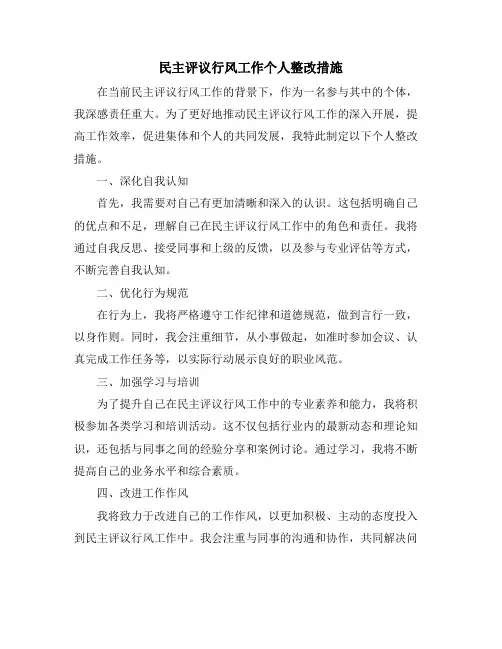 民主评议行风工作个人整改措施

在当前民主评议行风工作的背景下，作为一名参与其中的个体，我深感责任重大。为了更好地推动民主评议行风工作的深入开展，提高工作效率，促进集体和个人的共同发展，我特此制定以下个人整改措施。

一、深化自我认知

首先，我需要对自己有更加清晰和深入的认识。这包括明确自己的优点和不足，理解自己在民主评议行风工作中的角色和责任。我将通过自我反思、接受同事和上级的反馈，以及参与专业评估等方式，不断完善自我认知。

二、优化行为规范

在行为上，我将严格遵守工作纪律和道德规范，做到言行一致，以身作则。同时，我会注重细节，从小事做起，如准时参加会议、认真完成工作任务等，以实际行动展示良好的职业风范。

三、加强学习与培训

为了提升自己在民主评议行风工作中的专业素养和能力，我将积极参加各类学习和培训活动。这不仅包括行业内的最新动态和理论知识，还包括与同事之间的经验分享和案例讨论。通过学习，我将不断提高自己的业务水平和综合素质。

四、改进工作作风

我将致力于改进自己的工作作风，以更加积极、主动的态度投入到民主评议行风工作中。我会注重与同事的沟通和协作，共同解决问